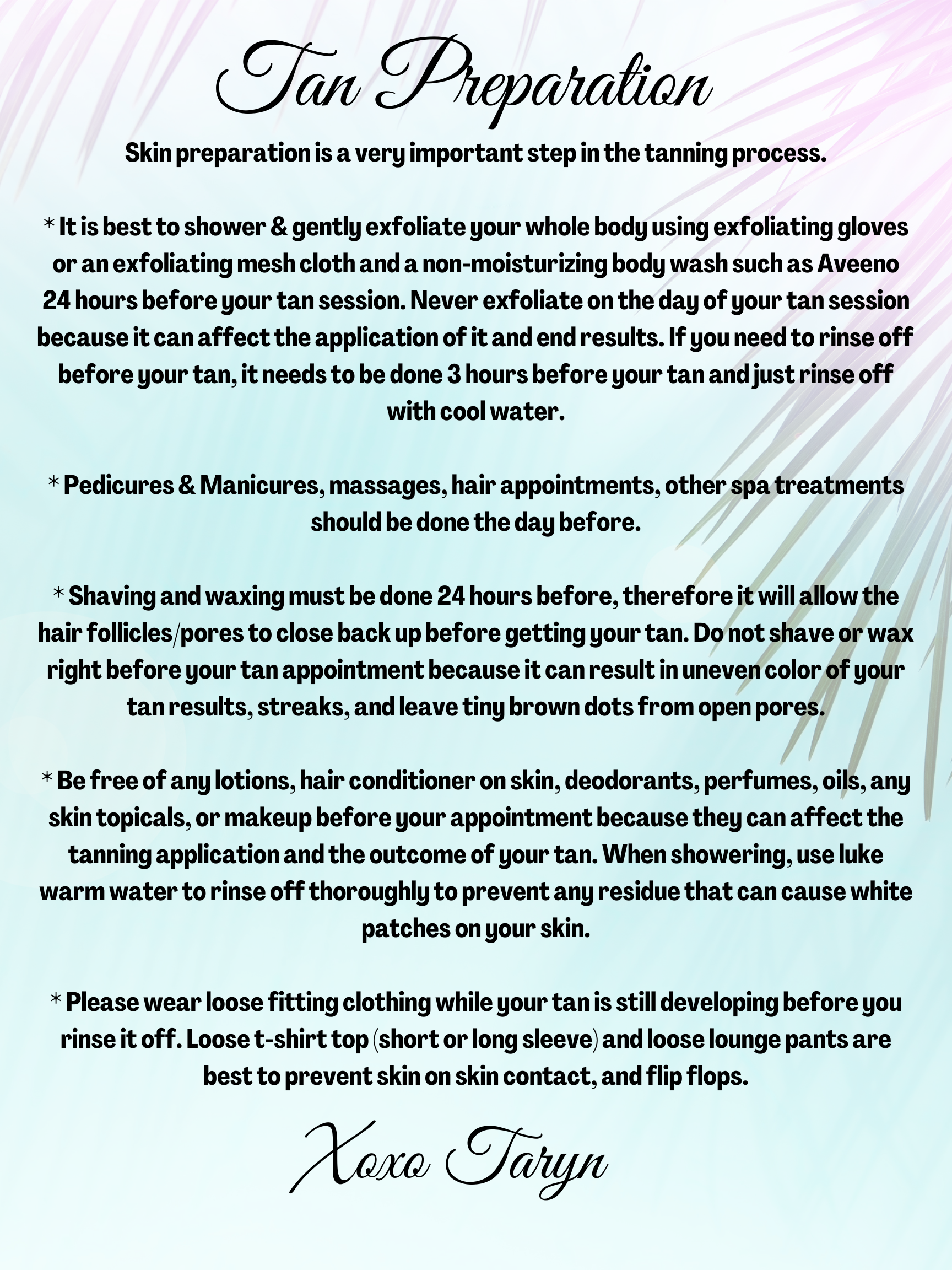 Tan Preparation

Skin preparation is a very important step in the tanning process.

* It is best to shower & gently exfoliate your whole body using exfoliating gloves or an exfoliating mesh cloth and a non-moisturizing body wash such as Aveeno 24 hours before your tan session. Never exfoliate on the day of your tan session because it can affect the application of it and end results. If you need to rinse off before your tan, it needs to be done 3 hours before your tan and just rinse off with cool water.

* Pedicures & Manicures, massages, hair appointments, other spa treatments should be done the day before.

* Shaving and waxing must be done 24 hours before, therefore it will allow the hair follicles/pores to close back up before getting your tan. Do not shave or wax right before your tan appointment because it can result in uneven color of your tan results, streaks, and leave tiny brown dots from open pores.

* Be free of any lotions, hair conditioner on skin, deodorants, perfumes, oils, any skin topicals, or makeup before your appointment because they can affect the tanning application and the outcome of your tan. When showering, use luke warm water to rinse off thoroughly to prevent any residue that can cause white patches on your skin.

* Please wear loose fitting clothing while your tan is still developing before you rinse it off. Loose t-shirt top (short or long sleeve) and loose lounge pants are best to prevent skin on skin contact, and flip flops.

Xoxo Taryn